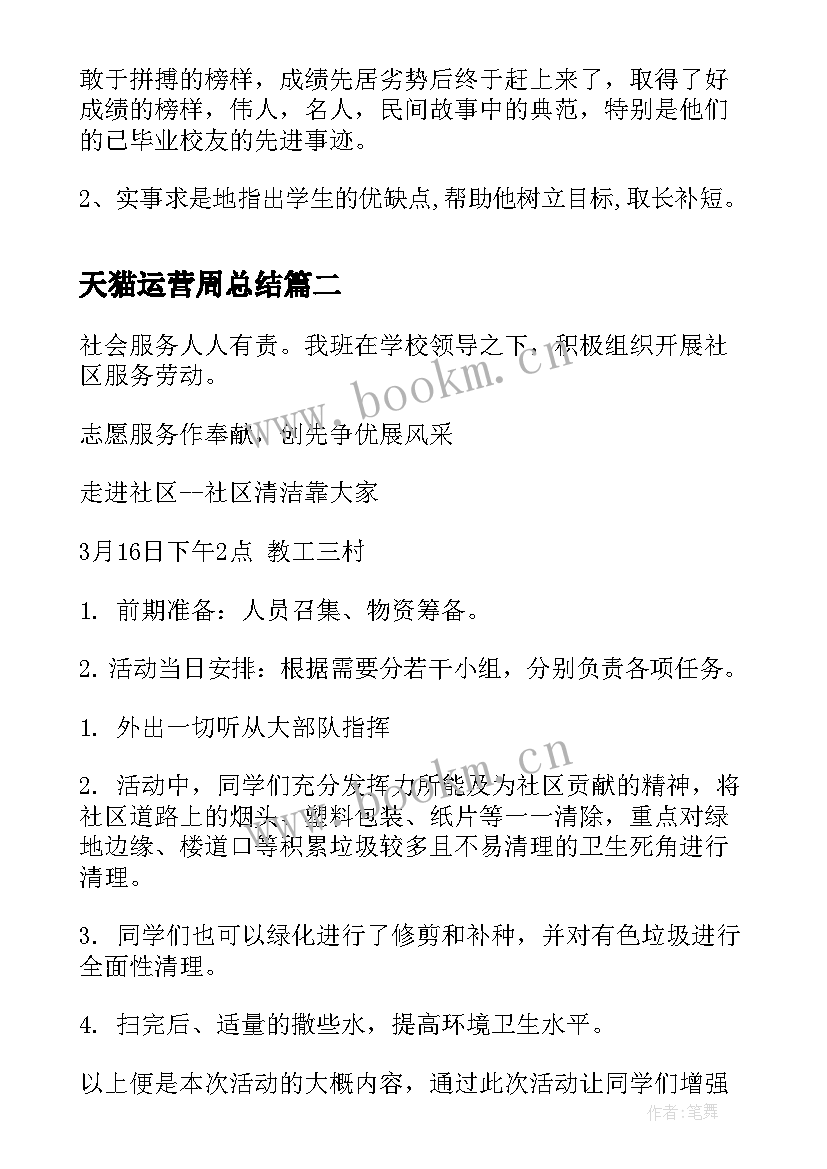 敢于拼搏的榜样，成绩先居劣势后终于赶上来了，取得了好成绩的榜样，伟人，名人，民间故事中的典范，特别是他们的已毕业校友的先进事迹。

2、实事求是地指出学生的优缺点,帮助他树立目标,取长补短。

天猫运营周总结篇二

社会服务人人有责。我班在学校领导之下，积极组织开展社区服务劳动。

志愿服务作奉献，创先争优展风采

走进社区--社区清洁靠大家

3月16日下午2点 教工三村

1. 前期准备：人员召集、物资筹备。

2. 活动当日安排：根据需要分若干小组，分别负责各项任务。

1. 外出一切听从大部队指挥

2. 活动中，同学们充分发挥力所能及为社区贡献的精神，将社区道路上的烟头、塑料包装、纸片等一一清除，重点对绿地边缘、楼道口等积累垃圾较多且不易清理的卫生死角进行清理。

3. 同学们也可以绿化进行了修剪和补种，并对有色垃圾进行全面性清理。

4. 扫完后、适量的撒些水，提高环境卫生水平。

以上便是本次活动的大概内容，通过此次活动让同学们增强

www.bookm.cn

www.bookm.cn

作者：笔舞